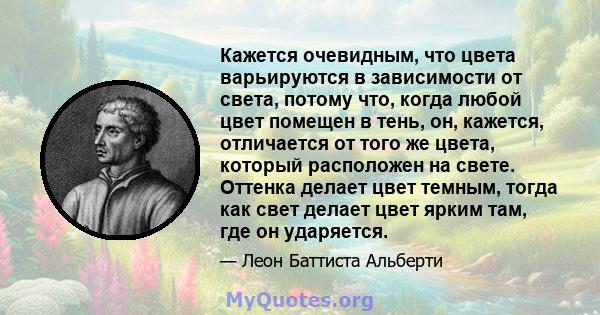 Кажется очевидным, что цвета варьируются в зависимости от света, потому что, когда любой цвет помещен в тень, он, кажется, отличается от того же цвета, который расположен на свете. Оттенка делает цвет темным, тогда как свет делает цвет ярким там, где он ударяется.

— Леон Баттиста Альберти

MyQuotes.org